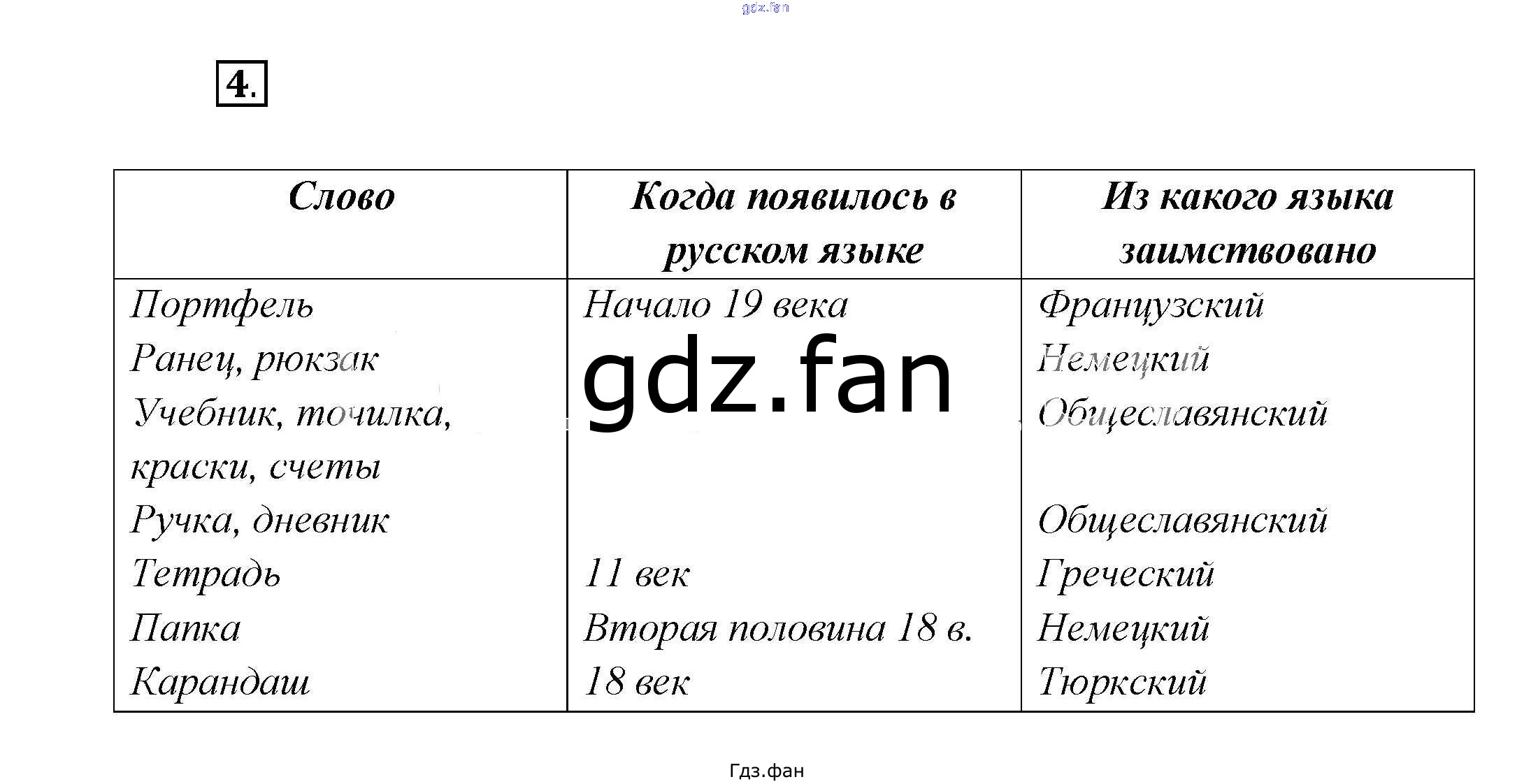 gdz.fan

4.

| Слово | Когда появилось в русском языке | Из какого языка заимствовано |
|---|---|---|
| Портфель | Начало 19 века | Французский |
| Ранец, рюкзак | | Немецкий |
| Учебник, точилка, краски, счеты | | Общеславянский |
| Ручка, дневник | | Общеславянский |
| Тетрадь | 11 век | Греческий |
| Папка | Вторая половина 18 в. | Немецкий |
| Карандаш | 18 век | Тюркский |

gdz.fan

Гдз.фан